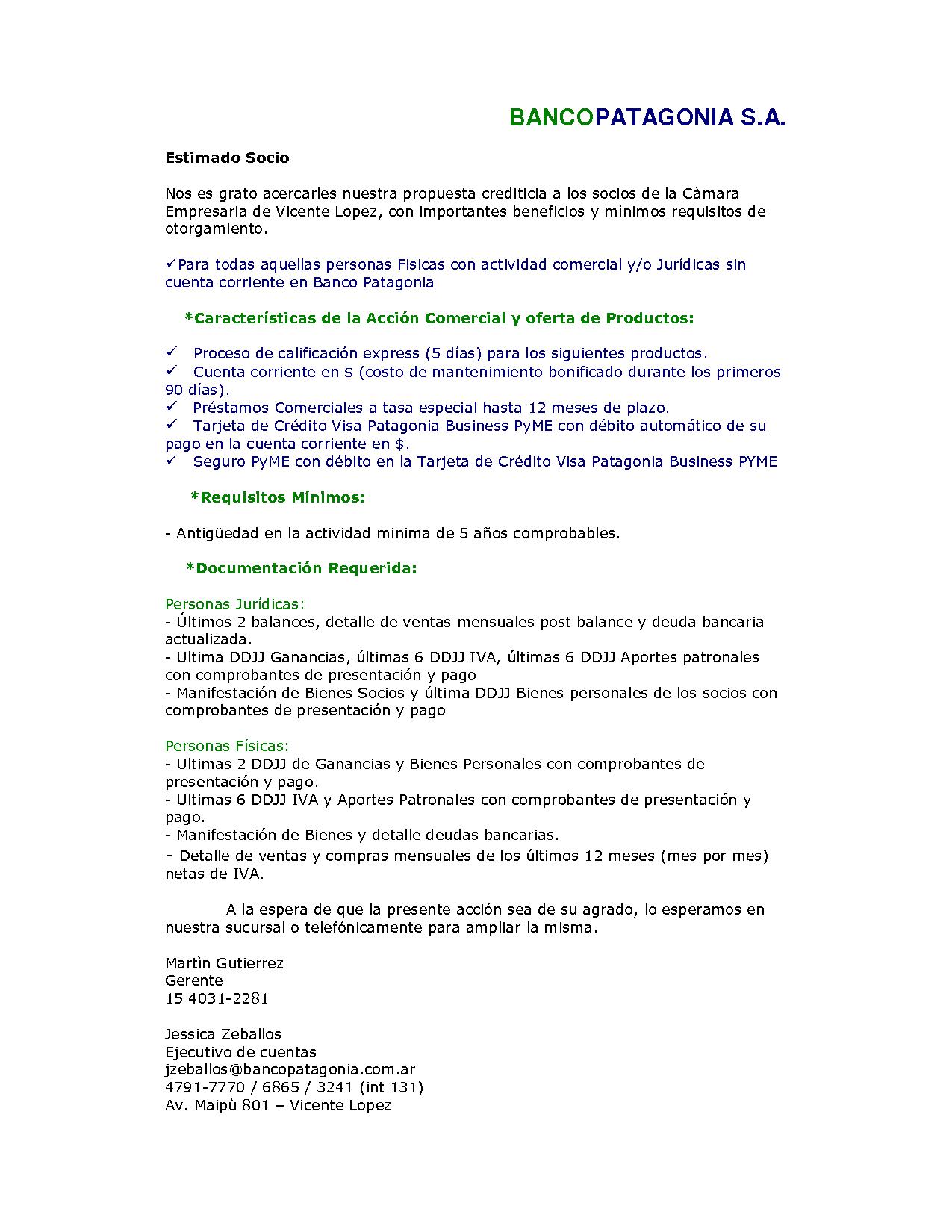 BANCOPATAGONIA S.A.

Estimado Socio

Nos es grato acercarles nuestra propuesta crediticia a los socios de la Càmara Empresaria de Vicente Lopez, con importantes beneficios y mínimos requisitos de otorgamiento.

✓Para todas aquellas personas Físicas con actividad comercial y/o Jurídicas sin cuenta corriente en Banco Patagonia

*Características de la Acción Comercial y oferta de Productos:

✓ Proceso de calificación express (5 días) para los siguientes productos.
✓ Cuenta corriente en $ (costo de mantenimiento bonificado durante los primeros 90 días).
✓ Préstamos Comerciales a tasa especial hasta 12 meses de plazo.
✓ Tarjeta de Crédito Visa Patagonia Business PyME con débito automático de su pago en la cuenta corriente en $.
✓ Seguro PyME con débito en la Tarjeta de Crédito Visa Patagonia Business PYME

*Requisitos Mínimos:

- Antigüedad en la actividad minima de 5 años comprobables.

*Documentación Requerida:

Personas Jurídicas:
- Últimos 2 balances, detalle de ventas mensuales post balance y deuda bancaria actualizada.
- Ultima DDJJ Ganancias, últimas 6 DDJJ IVA, últimas 6 DDJJ Aportes patronales con comprobantes de presentación y pago
- Manifestación de Bienes Socios y última DDJJ Bienes personales de los socios con comprobantes de presentación y pago

Personas Físicas:
- Ultimas 2 DDJJ de Ganancias y Bienes Personales con comprobantes de presentación y pago.
- Ultimas 6 DDJJ IVA y Aportes Patronales con comprobantes de presentación y pago.
- Manifestación de Bienes y detalle deudas bancarias.
- Detalle de ventas y compras mensuales de los últimos 12 meses (mes por mes) netas de IVA.

A la espera de que la presente acción sea de su agrado, lo esperamos en nuestra sucursal o telefónicamente para ampliar la misma.

Martìn Gutierrez
Gerente
15 4031-2281

Jessica Zeballos
Ejecutivo de cuentas
jzeballos@bancopatagonia.com.ar
4791-7770 / 6865 / 3241 (int 131)
Av. Maipù 801 – Vicente Lopez